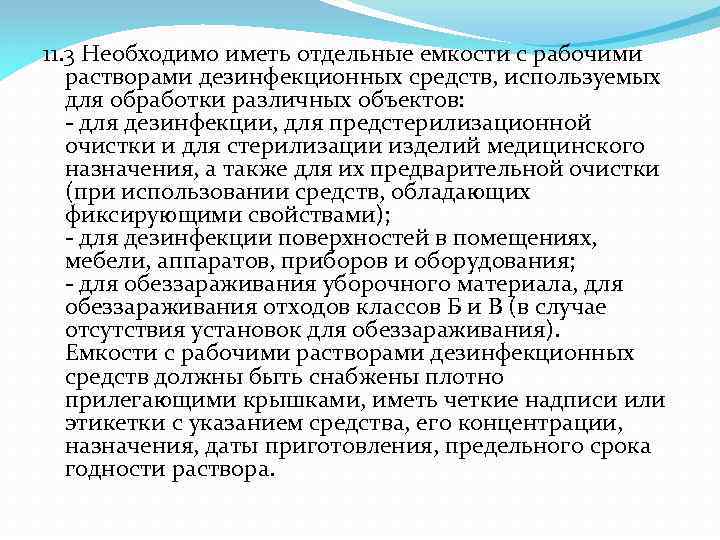 11.3 Необходимо иметь отдельные емкости с рабочими растворами дезинфекционных средств, используемых для обработки различных объектов:
- для дезинфекции, для предстерилизационной очистки и для стерилизации изделий медицинского назначения, а также для их предварительной очистки (при использовании средств, обладающих фиксирующими свойствами);
- для дезинфекции поверхностей в помещениях, мебели, аппаратов, приборов и оборудования;
- для обеззараживания уборочного материала, для обеззараживания отходов классов Б и В (в случае отсутствия установок для обеззараживания).
Емкости с рабочими растворами дезинфекционных средств должны быть снабжены плотно прилегающими крышками, иметь четкие надписи или этикетки с указанием средства, его концентрации, назначения, даты приготовления, предельного срока годности раствора.